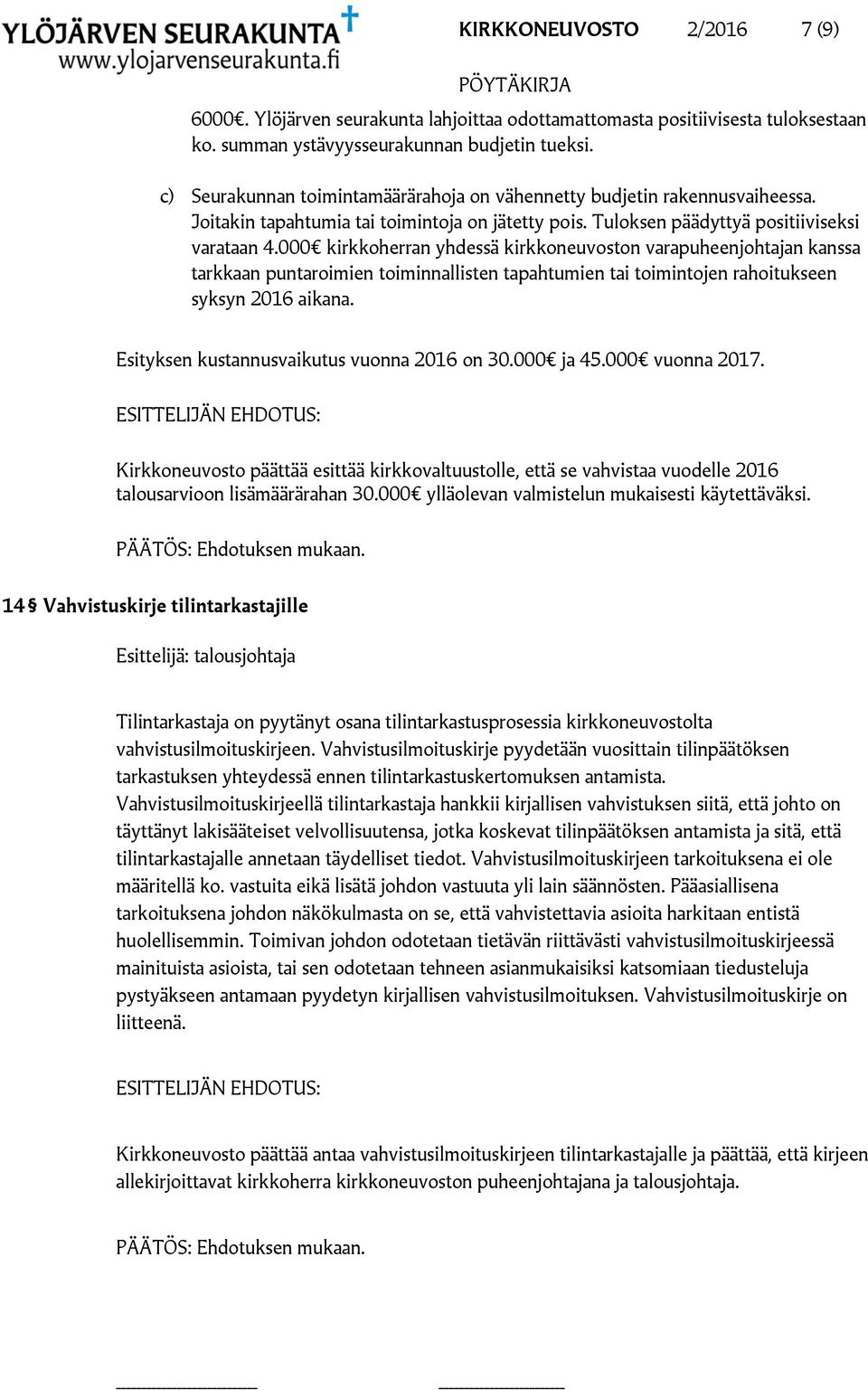 YLÖJÄRVEN SEURAKUNTA
www.ylojarvenseurakunta.fi

KIRKKONEUVOSTO 2/2016 7 (9)

PÖYTÄKIRJA

6000€. Ylöjärven seurakunta lahjoittaa odottamattomasta positiivisesta tuloksestaan ko. summan ystävyysseurakunnan budjetin tueksi.

c) Seurakunnan toimintamäärärahoja on vähennetty budjetin rakennusvaiheessa. Joitakin tapahtumia tai toimintoja on jätetty pois. Tuloksen päädyttyä positiiviseksi varataan 4.000€ kirkkoherran yhdessä kirkkoneuvoston varapuheenjohtajan kanssa tarkkaan puntaroimien toiminnallisten tapahtumien tai toimintojen rahoitukseen syksyn 2016 aikana.

Esityksen kustannusvaikutus vuonna 2016 on 30.000€ ja 45.000€ vuonna 2017.

ESITTELIJÄN EHDOTUS:

Kirkkoneuvosto päättää esittää kirkkovaltuustolle, että se vahvistaa vuodelle 2016 talousarvioon lisämäärärahan 30.000€ ylläolevan valmistelun mukaisesti käytettäväksi.

PÄÄTÖS: Ehdotuksen mukaan.

14 § Vahvistuskirje tilintarkastajille

Esittelijä: talousjohtaja

Tilintarkastaja on pyytänyt osana tilintarkastusprosessia kirkkoneuvostolta vahvistusilmoituskirjeen. Vahvistusilmoituskirje pyydetään vuosittain tilinpäätöksen tarkastuksen yhteydessä ennen tilintarkastuskertomuksen antamista. Vahvistusilmoituskirjeellä tilintarkastaja hankkii kirjallisen vahvistuksen siitä, että johto on täyttänyt lakisääteiset velvollisuutensa, jotka koskevat tilinpäätöksen antamista ja sitä, että tilintarkastajalle annetaan täydelliset tiedot. Vahvistusilmoituskirjeen tarkoituksena ei ole määritellä ko. vastuita eikä lisätä johdon vastuuta yli lain säännösten. Pääasiallisena tarkoituksena johdon näkökulmasta on se, että vahvistettavia asioita harkitaan entistä huolellisemmin. Toimivan johdon odotetaan tietävän riittävästi vahvistusilmoituskirjeessä mainituista asioista, tai sen odotetaan tehneen asianmukaisiksi katsomiaan tiedusteluja pystyäkseen antamaan pyydetyn kirjallisen vahvistusilmoituksen. Vahvistusilmoituskirje on liitteenä.

ESITTELIJÄN EHDOTUS:

Kirkkoneuvosto päättää antaa vahvistusilmoituskirjeen tilintarkastajalle ja päättää, että kirjeen allekirjoittavat kirkkoherra kirkkoneuvoston puheenjohtajana ja talousjohtaja.

PÄÄTÖS: Ehdotuksen mukaan.